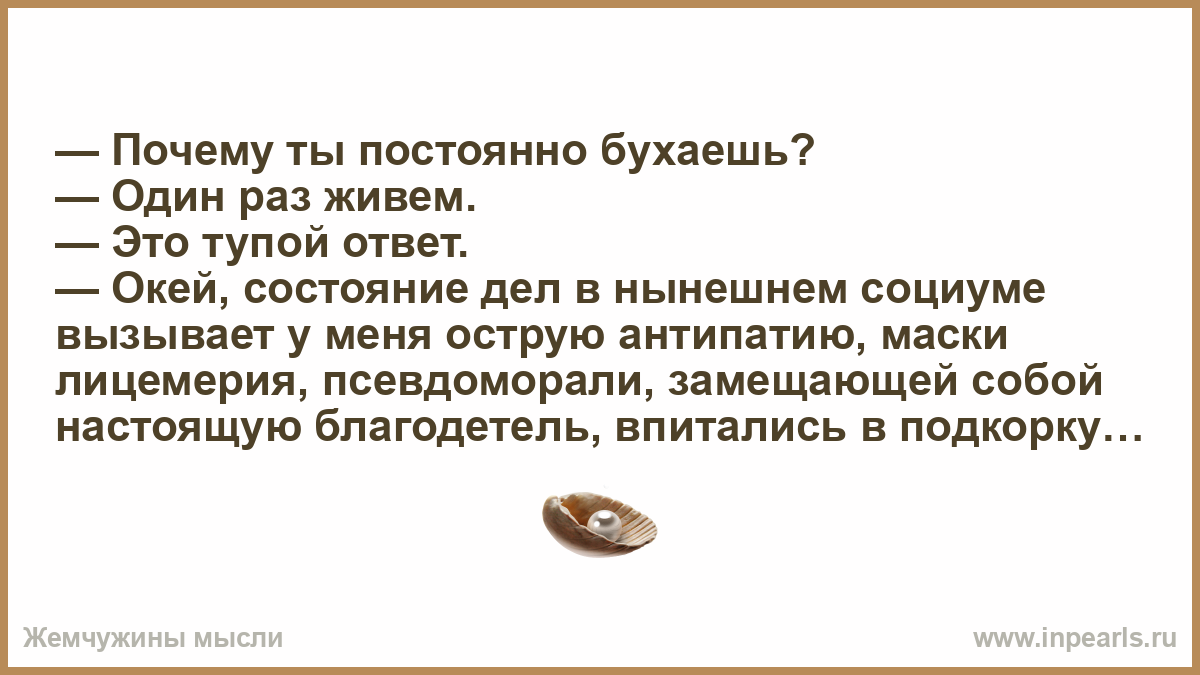 — Почему ты постоянно бухаешь?
— Один раз живем.
— Это тупой ответ.
— Окей, состояние дел в нынешнем социуме вызывает у меня острую антипатию, маски лицемерия, псевдоморали, замещающей собой настоящую благодетель, впитались в подкорку…

Жемчужины мысли

www.inpearls.ru